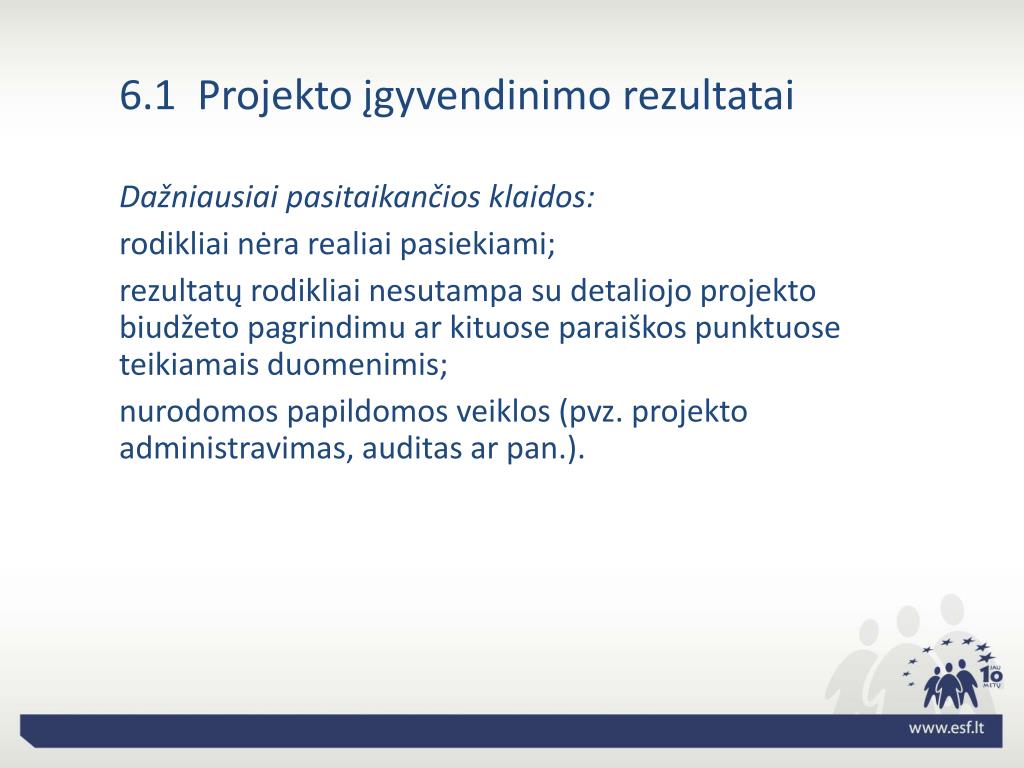 6.1 Projekto įgyvendinimo rezultatai

Dažniausiai pasitaikančios klaidos:

rodikliai nėra realiai pasiekiami;

rezultatų rodikliai nesutampa su detaliojo projekto biudžeto pagrindimu ar kituose paraiškos punktuose teikiamais duomenimis;

nurodomos papildomos veiklos (pvz. projekto administravimas, auditas ar pan.).

JAU 10 METŲ

www.esf.lt